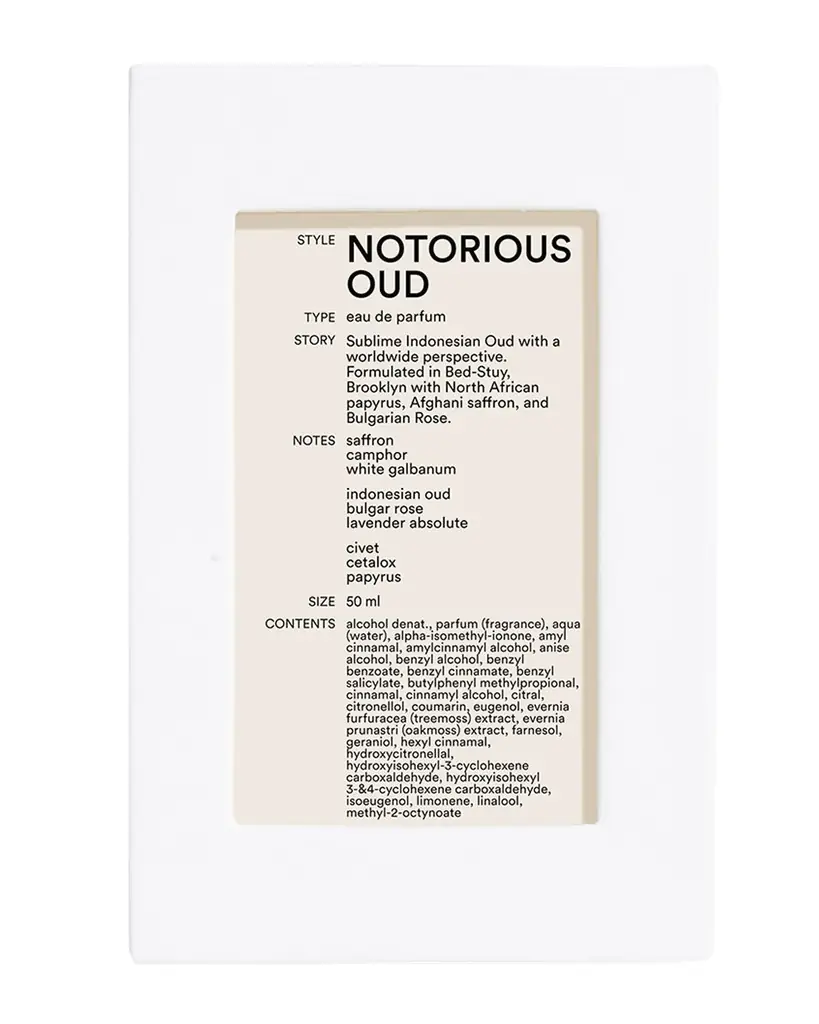 STYLE NOTORIOUS OUD

TYPE eau de parfum

STORY Sublime Indonesian Oud with a worldwide perspective. Formulated in Bed-Stuy, Brooklyn with North African papyrus, Afghani saffron, and Bulgarian Rose.

NOTES saffron
camphor
white galbanum

indonesian oud
bulgar rose
lavender absolute

civet
cetalox
papyrus

SIZE 50 ml

CONTENTS alcohol denat., parfum (fragrance), aqua (water), alpha-isomethyl-ionone, amyl cinnamal, amylcinnamyl alcohol, anise alcohol, benzyl alcohol, benzyl benzoate, benzyl cinnamate, benzyl salicylate, butylphenyl methylpropional, cinnamal, cinnamyl alcohol, citral, citronellol, coumarin, eugenol, evernia furfuracea (treemoss) extract, evernia prunastri (oakmoss) extract, farnesol, geraniol, hexyl cinnamal, hydroxycitronellal, hydroxyisohexyl-3-cyclohexene carboxaldehyde, hydroxyisohexyl 3-&4-cyclohexene carboxaldehyde, isoeugenol, limonene, linalool, methyl-2-octynoate